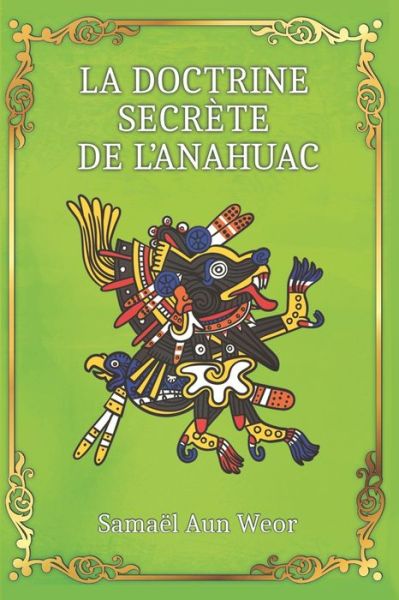 LA DOCTRINE SECRÈTE DE L'ANAHUAC

Samaël Aun Weor